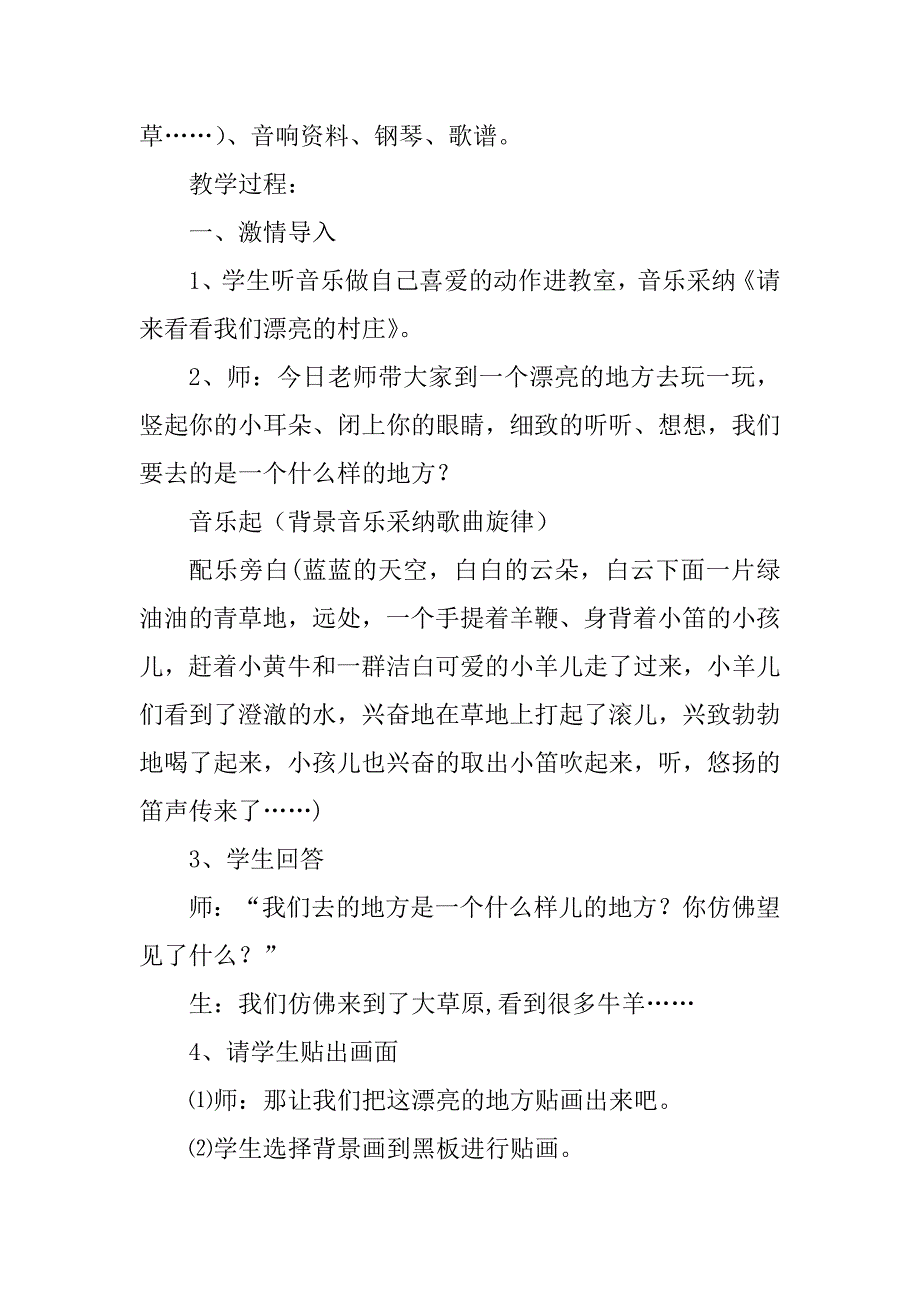 草……）、音响资料、钢琴、歌谱。

教学过程：

一、激情导入

1、学生听音乐做自己喜爱的动作进教室，音乐采纳《请来看看我们漂亮的村庄》。

2、师：今日老师带大家到一个漂亮的地方去玩一玩，竖起你的小耳朵、闭上你的眼睛，细致的听听、想想，我们要去的是一个什么样的地方？

音乐起（背景音乐采纳歌曲旋律）

配乐旁白(蓝蓝的天空，白白的云朵，白云下面一片绿油油的青草地，远处，一个手提着羊鞭、身背着小笛的小孩儿，赶着小黄牛和一群洁白可爱的小羊儿走了过来，小羊儿们看到了澄澈的水，兴奋地在草地上打起了滚儿，兴致勃勃地喝了起来，小孩儿也兴奋的取出小笛吹起来，听，悠扬的笛声传来了……)

3、学生回答

师：“我们去的地方是一个什么样儿的地方？你仿佛望见了什么？”

生：我们仿佛来到了大草原,看到很多牛羊……

4、请学生贴出画面

⑴师：那让我们把这漂亮的地方贴画出来吧。

⑵学生选择背景画到黑板进行贴画。